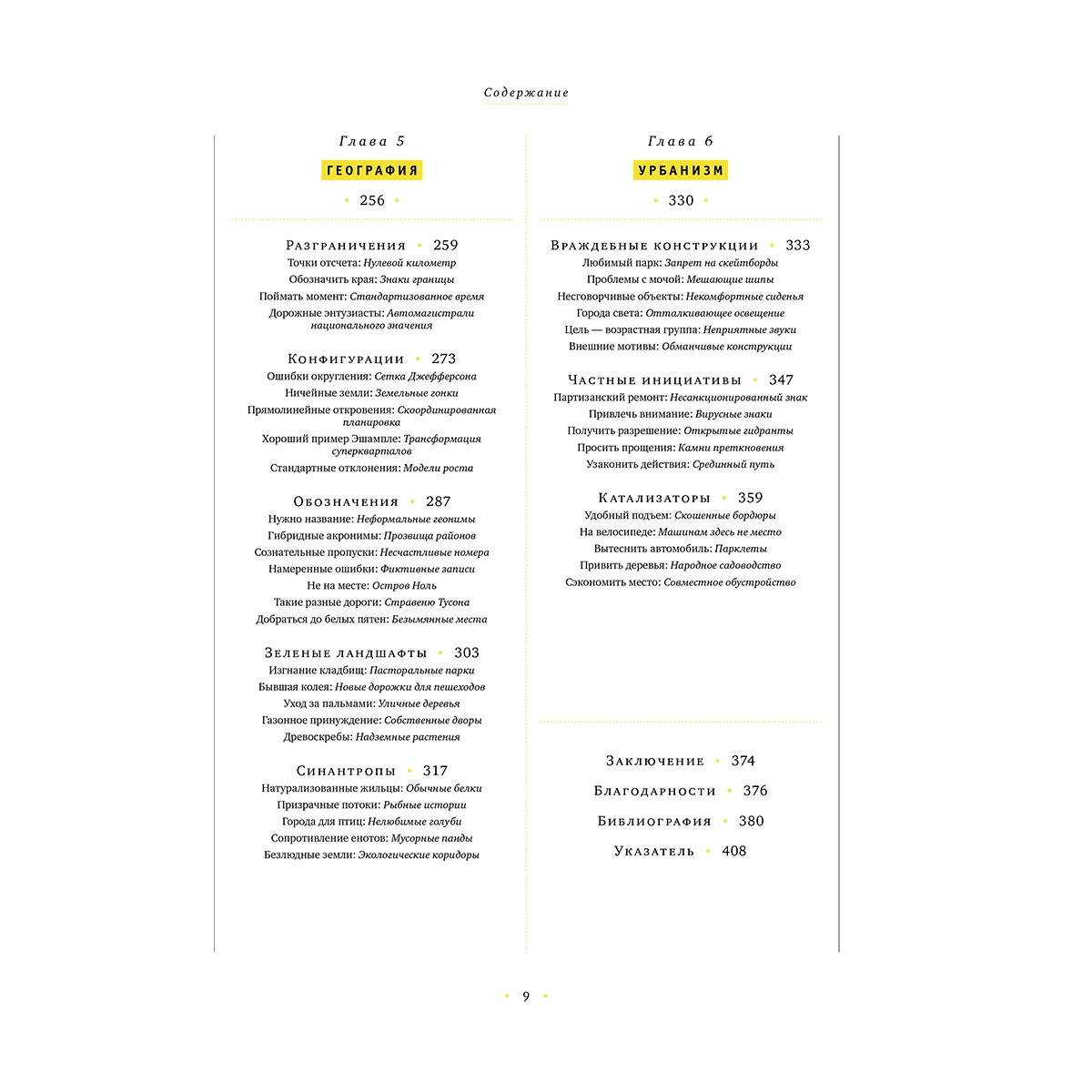 Содержание

Глава 5

ГЕОГРАФИЯ

• 256 •

Разграничения • 259
Точки отсчета: Нулевой километр
Обозначить края: Знаки границы
Поймать момент: Стандартизованное время
Дорожные энтузиасты: Автомагистрали национального значения

Конфигурации • 273
Ошибки округления: Сетка Джефферсона
Ничейные земли: Земельные гонки
Прямолинейные откровения: Скоординированная планировка
Хороший пример Эшампле: Трансформация суперкварталов
Стандартные отклонения: Модели роста

Обозначения • 287
Нужно название: Неформальные геонимы
Гибридные акронимы: Прозвища районов
Сознательные пропуски: Несчастливые номера
Намеренные ошибки: Фиктивные записи
Не на месте: Остров Ноль
Такие разные дороги: Стравеню Тусона
Добраться до белых пятен: Безымянные места

Зеленые ландшафты • 303
Изгнание кладбищ: Пасторальные парки
Бывшая колея: Новые дорожки для пешеходов
Уход за пальмами: Уличные деревья
Газонное принуждение: Собственные дворы
Древоскребы: Надземные растения

Синантропы • 317
Натурализованные жильцы: Обычные белки
Призрачные потоки: Рыбные истории
Города для птиц: Нелюбимые голуби
Сопротивление енотов: Мусорные панды
Безлюдные земли: Экологические коридоры

Глава 6

УРБАНИЗМ

• 330 •

Враждебные конструкции • 333
Любимый парк: Запрет на скейтборды
Проблемы с мочой: Мешающие шипы
Несговорчивые объекты: Некомфортные сиденья
Города света: Отталкивающее освещение
Цель — возрастная группа: Неприятные звуки
Внешние мотивы: Обманчивые конструкции

Частные инициативы • 347
Партизанский ремонт: Несанкционированный знак
Привлечь внимание: Вирусные знаки
Получить разрешение: Открытые гидранты
Просить прощения: Камни преткновения
Узаконить действия: Срединный путь

Катализаторы • 359
Удобный подъем: Скошенные бордюры
На велосипеде: Машинам здесь не место
Вытеснить автомобиль: Парклеты
Привить деревья: Народное садоводство
Сэкономить место: Совместное обустройство

Заключение • 374

Благодарности • 376

Библиография • 380

Указатель • 408

• 9 •